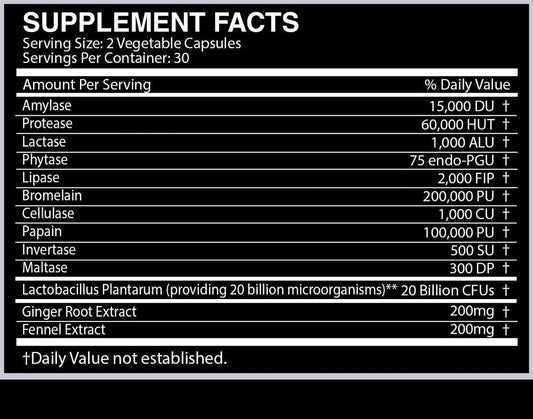 SUPPLEMENT FACTS
Serving Size: 2 Vegetable Capsules
Servings Per Container: 30

| Amount Per Serving | % Daily Value |
|---|---|
| Amylase | 15,000 DU † |
| Protease | 60,000 HUT † |
| Lactase | 1,000 ALU † |
| Phytase | 75 endo-PGU † |
| Lipase | 2,000 FIP † |
| Bromelain | 200,000 PU † |
| Cellulase | 1,000 CU † |
| Papain | 100,000 PU † |
| Invertase | 500 SU † |
| Maltase | 300 DP † |
| Lactobacillus Plantarum (providing 20 billion microorganisms)** | 20 Billion CFUs † |
| Ginger Root Extract | 200mg † |
| Fennel Extract | 200mg † |

†Daily Value not established.